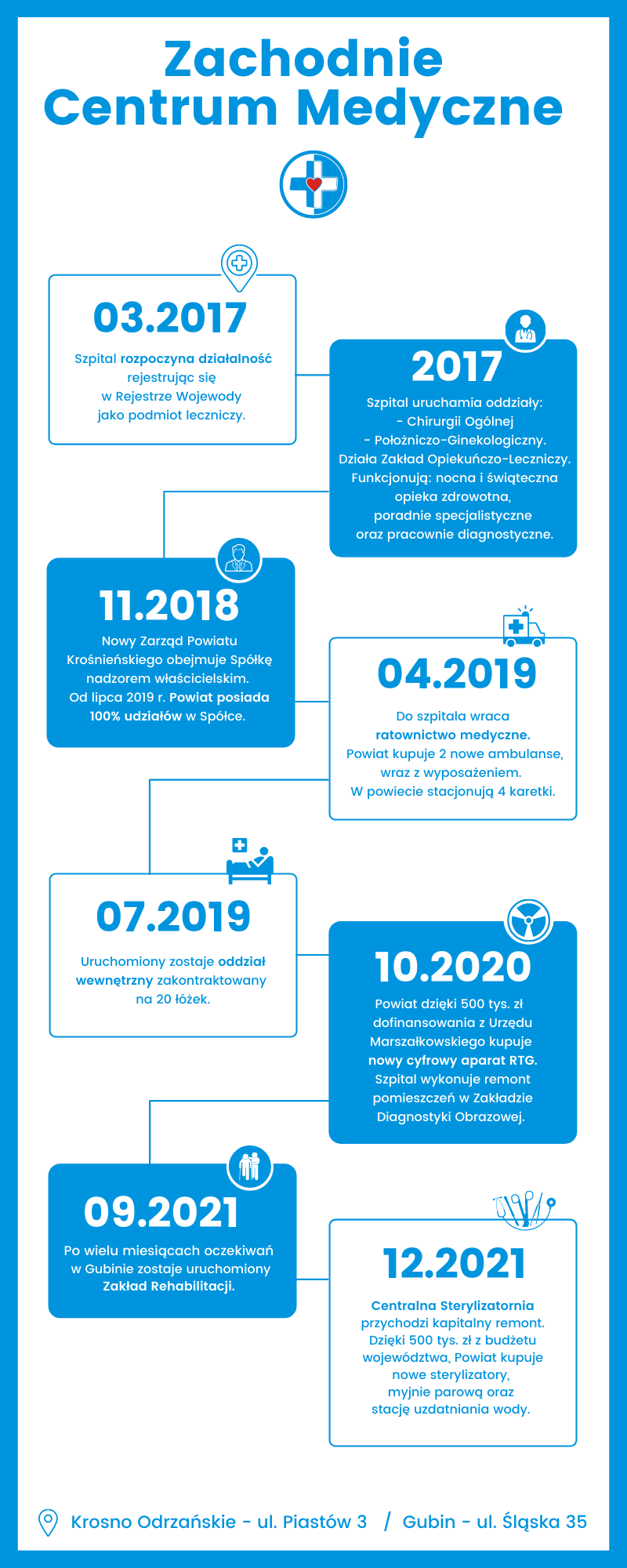 Zachodnie
Centrum Medyczne

03.2017

Szpital rozpoczyna działalność rejestrując się w Rejestrze Wojewody jako podmiot leczniczy.

2017

Szpital uruchamia oddziały:
- Chirurgii Ogólnej
- Położniczo-Ginekologiczny.
Działa Zakład Opiekuńczo-Leczniczy.
Funkcjonują: nocna i świąteczna opieka zdrowotna, poradnie specjalistyczne oraz pracownie diagnostyczne.

11.2018

Nowy Zarząd Powiatu Krośnieńskiego obejmuje Spółkę nadzorem właścicielskim. Od lipca 2019 r. Powiat posiada 100% udziałów w Spółce.

04.2019

Do szpitala wraca ratownictwo medyczne. Powiat kupuje 2 nowe ambulanse, wraz z wyposażeniem. W powiecie stacjonują 4 karetki.

07.2019

Uruchomiony zostaje oddział wewnętrzny zakontraktowany na 20 łóżek.

10.2020

Powiat dzięki 500 tys. zł dofinansowania z Urzędu Marszałkowskiego kupuje nowy cyfrowy aparat RTG. Szpital wykonuje remont pomieszczeń w Zakładzie Diagnostyki Obrazowej.

09.2021

Po wielu miesiącach oczekiwań w Gubinie zostaje uruchomiony Zakład Rehabilitacji.

12.2021

Centralna Sterylizatornia przychodzi kapitalny remont. Dzięki 500 tys. zł z budżetu województwa, Powiat kupuje nowe sterylizatory, myjnie parową oraz stację uzdatniania wody.

Krosno Odrzańskie - ul. Piastów 3 / Gubin - ul. Śląska 35